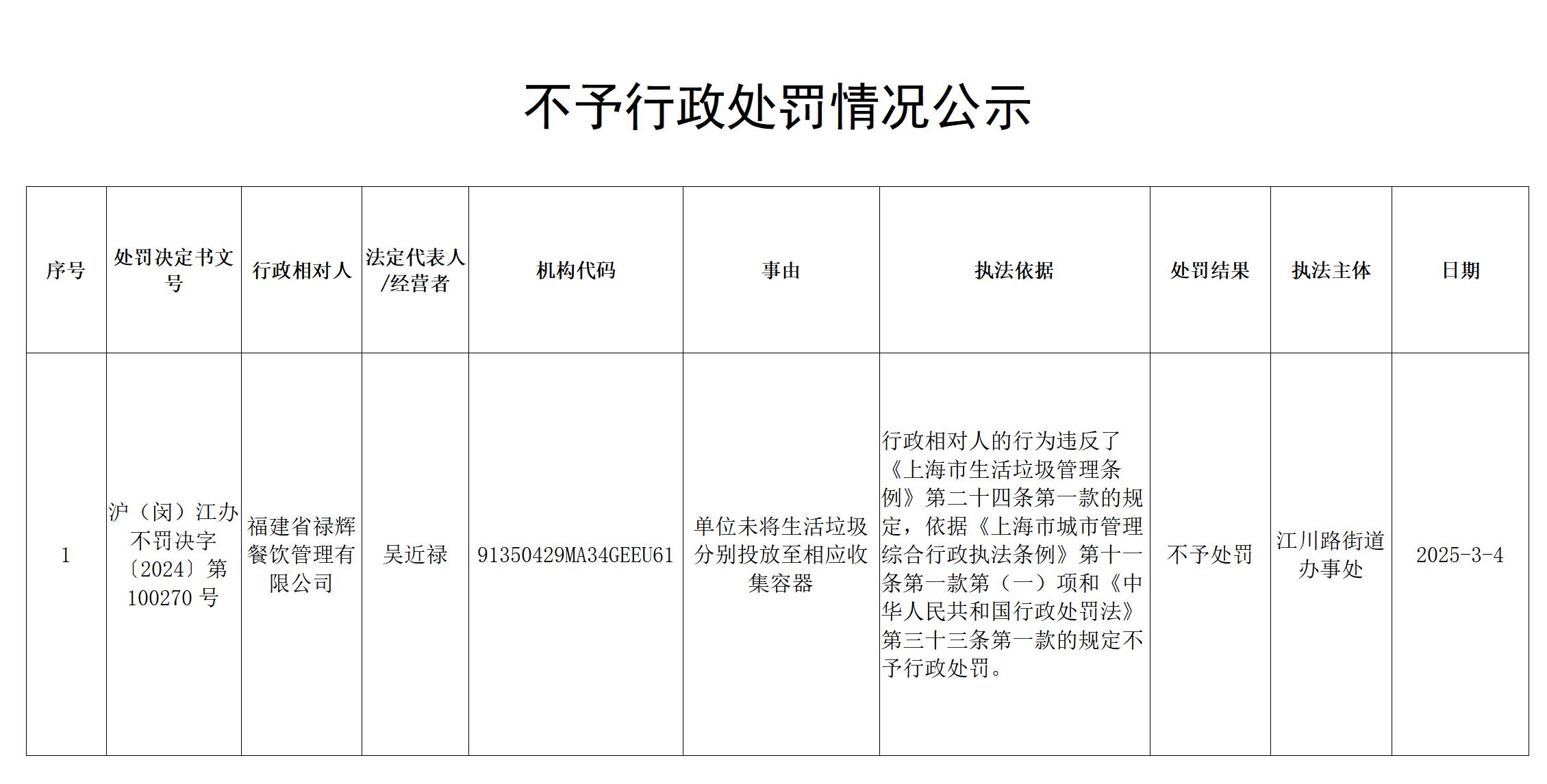 不予行政处罚情况公示

| 序号 | 处罚决定书文号 | 行政相对人 | 法定代表人/经营者 | 机构代码 | 事由 | 执法依据 | 处罚结果 | 执法主体 | 日期 |
|---|---|---|---|---|---|---|---|---|---|
| 1 | 沪（闵）江办不罚决字〔2024〕第100270号 | 福建省禄辉餐饮管理有限公司 | 吴近禄 | 91350429MA34GEEU61 | 单位未将生活垃圾分别投放至相应收集容器 | 行政相对人的行为违反了《上海市生活垃圾管理条例》第二十四条第一款的规定，依据《上海市城市管理综合行政执法条例》第十一条第一款第（一）项和《中华人民共和国行政处罚法》第三十三条第一款的规定不予行政处罚。 | 不予处罚 | 江川路街道办事处 | 2025-3-4 |